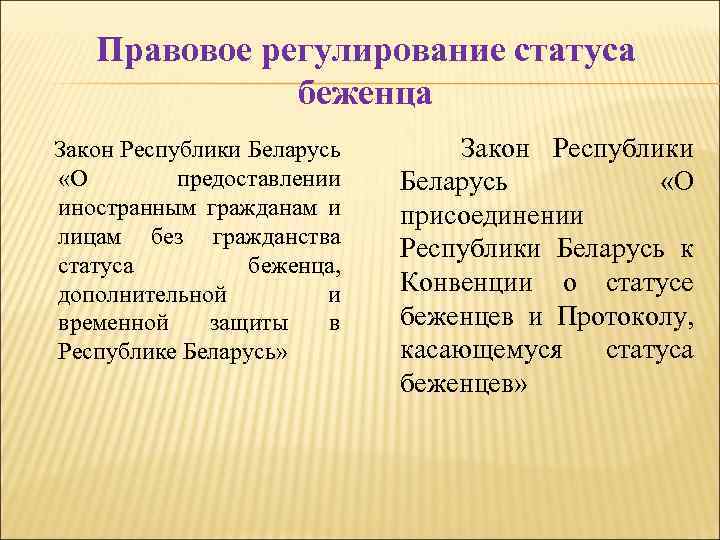 Правовое регулирование статуса беженца

Закон Республики Беларусь «О предоставлении иностранным гражданам и лицам без гражданства статуса беженца, дополнительной и временной защиты в Республике Беларусь»

Закон Республики Беларусь «О присоединении Республики Беларусь к Конвенции о статусе беженцев и Протоколу, касающемуся статуса беженцев»